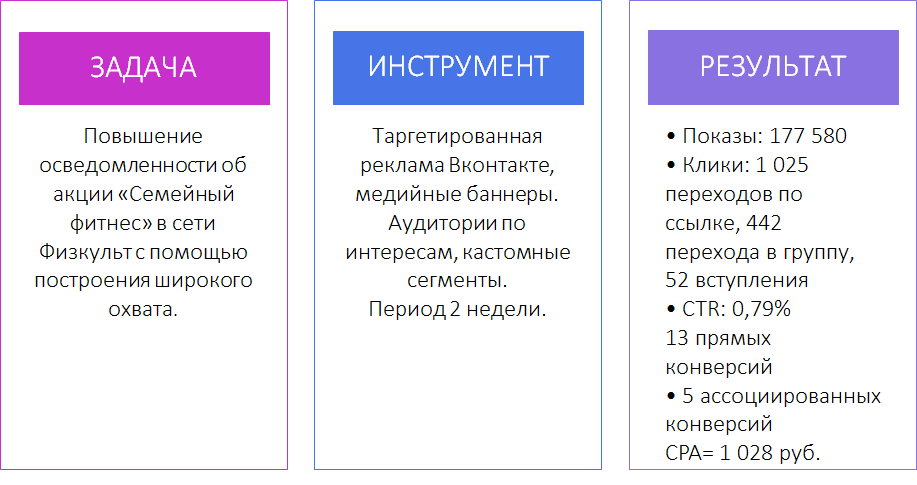 ЗАДАЧА

Повышение осведомленности об акции «Семейный фитнес» в сети Физкульт с помощью построения широкого охвата.

ИНСТРУМЕНТ

Таргетированная реклама Вконтакте, медийные баннеры. Аудитории по интересам, кастомные сегменты. Период 2 недели.

РЕЗУЛЬТАТ

• Показы: 177 580
• Клики: 1 025 переходов по ссылке, 442 перехода в группу, 52 вступления
• CTR: 0,79%
13 прямых конверсий
• 5 ассоциированных конверсий
CPA= 1 028 руб.